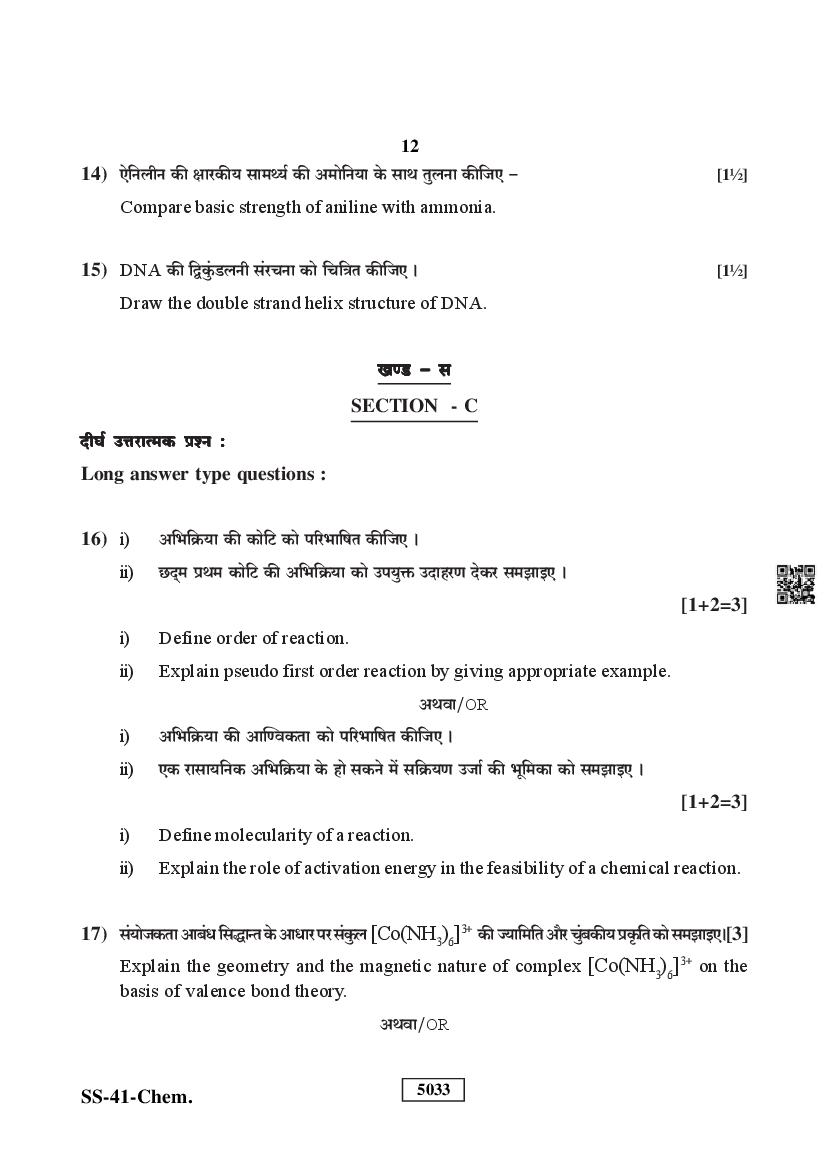 12

14) ऐनिलीन की क्षारकीय सामर्थ्य की अमोनिया के साथ तुलना कीजिए – [1½]

Compare basic strength of aniline with ammonia.

15) DNA की द्विकुंडलनी संरचना को चित्रित कीजिए। [1½]

Draw the double strand helix structure of DNA.

खण्ड – स

SECTION - C

दीर्घ उत्तरात्मक प्रश्न :

Long answer type questions :

16) i) अभिक्रिया की कोटि को परिभाषित कीजिए।

ii) छद्म प्रथम कोटि की अभिक्रिया को उपयुक्त उदाहरण देकर समझाइए।

[1+2=3]

i) Define order of reaction.

ii) Explain pseudo first order reaction by giving appropriate example.

अथवा/OR

i) अभिक्रिया की आण्विकता को परिभाषित कीजिए।

ii) एक रासायनिक अभिक्रिया के हो सकने में सक्रियण उर्जा की भूमिका को समझाइए।

[1+2=3]

i) Define molecularity of a reaction.

ii) Explain the role of activation energy in the feasibility of a chemical reaction.

17) संयोजकता आबंध सिद्धान्त के आधार पर संकुल $[Co(NH_3)_6]^{3+}$ की ज्यामिति और चुंबकीय प्रकृति को समझाइए।[3]

Explain the geometry and the magnetic nature of complex $[Co(NH_3)_6]^{3+}$ on the basis of valence bond theory.

अथवा/OR

SS-41-Chem.

5033